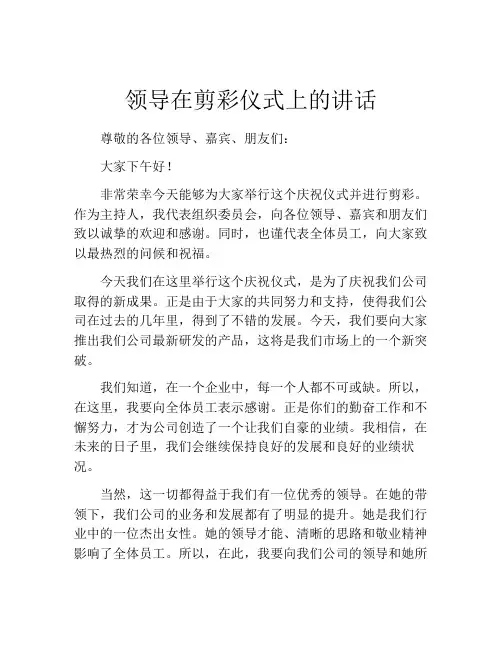 领导在剪彩仪式上的讲话

尊敬的各位领导、嘉宾、朋友们：

大家下午好！

非常荣幸今天能够为大家举行这个庆祝仪式并进行剪彩。作为主持人，我代表组织委员会，向各位领导、嘉宾和朋友们致以诚挚的欢迎和感谢。同时，也谨代表全体员工，向大家致以最热烈的问候和祝福。

今天我们在这里举行这个庆祝仪式，是为了庆祝我们公司取得的新成果。正是由于大家的共同努力和支持，使得我们公司在过去的几年里，得到了不错的发展。今天，我们要向大家推出我们公司最新研发的产品，这将是我们市场上的一个新突破。

我们知道，在一个企业中，每一个人都不可或缺。所以，在这里，我要向全体员工表示感谢。正是你们的勤奋工作和不懈努力，才为公司创造了一个让我们自豪的业绩。我相信，在未来的日子里，我们会继续保持良好的发展和良好的业绩状况。

当然，这一切都得益于我们有一位优秀的领导。在她的带领下，我们公司的业务和发展都有了明显的提升。她是我们行业中的一位杰出女性。她的领导才能、清晰的思路和敬业精神影响了全体员工。所以，在此，我要向我们公司的领导和她所